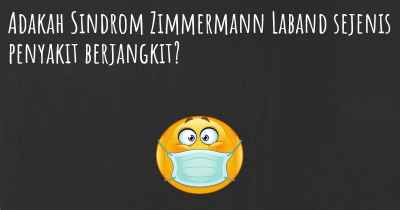 Adakah Sindrom Zimmermann Laband sejenis penyakit berjangkit?